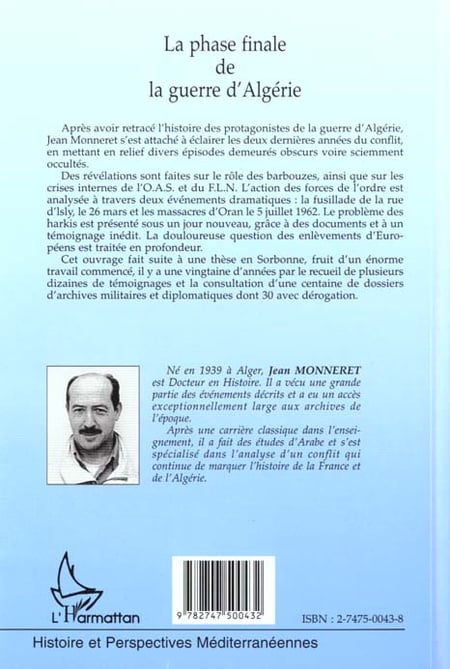 La phase finale
de
la guerre d'Algérie

Après avoir retracé l'histoire des protagonistes de la guerre d'Algérie, Jean Monneret s'est attaché à éclairer les deux dernières années du conflit, en mettant en relief divers épisodes demeurés obscurs voire sciemment occultés.

Des révélations sont faites sur le rôle des barbouzes, ainsi que sur les crises internes de l'O.A.S. et du F.L.N. L'action des forces de l'ordre est analysée à travers deux événements dramatiques : la fusillade de la rue d'Isly, le 26 mars et les massacres d'Oran le 5 juillet 1962. Le problème des harkis est présenté sous un jour nouveau, grâce à des documents et à un témoignage inédit. La douloureuse question des enlèvements d'Européens est traitée en profondeur.

Cet ouvrage fait suite à une thèse en Sorbonne, fruit d'un énorme travail commencé, il y a une vingtaine d'années par le recueil de plusieurs dizaines de témoignages et la consultation d'une centaine de dossiers d'archives militaires et diplomatiques dont 30 avec dérogation.

Né en 1939 à Alger, Jean MONNERET est Docteur en Histoire. Il a vécu une grande partie des événements décrits et a eu un accès exceptionnellement large aux archives de l'époque.

Après une carrière classique dans l'enseignement, il a fait des études d'Arabe et s'est spécialisé dans l'analyse d'un conflit qui continue de marquer l'histoire de la France et de l'Algérie.

L'Harmattan

9 782747 500432

ISBN : 2-7475-0043-8

Histoire et Perspectives Méditerranéennes